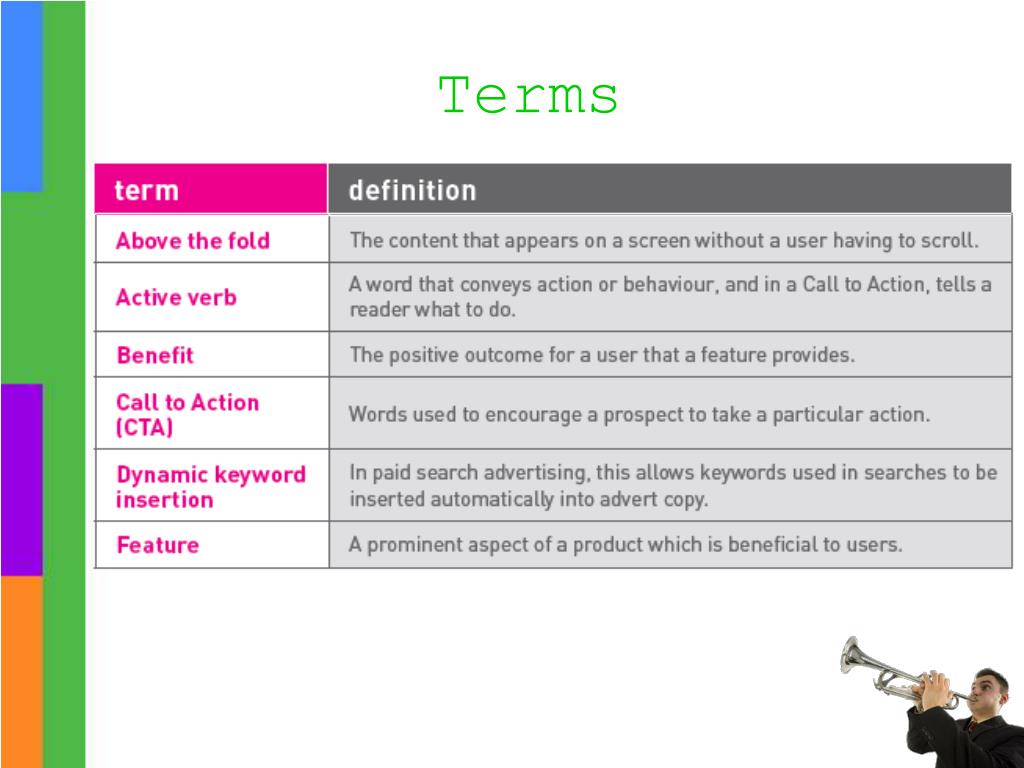 Terms

| term | definition |
|---|---|
| Above the fold | The content that appears on a screen without a user having to scroll. |
| Active verb | A word that conveys action or behaviour, and in a Call to Action, tells a reader what to do. |
| Benefit | The positive outcome for a user that a feature provides. |
| Call to Action (CTA) | Words used to encourage a prospect to take a particular action. |
| Dynamic keyword insertion | In paid search advertising, this allows keywords used in searches to be inserted automatically into advert copy. |
| Feature | A prominent aspect of a product which is beneficial to users. |